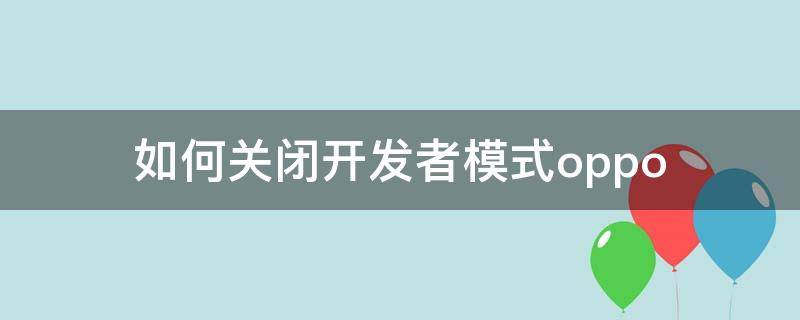 如何关闭开发者模式oppo